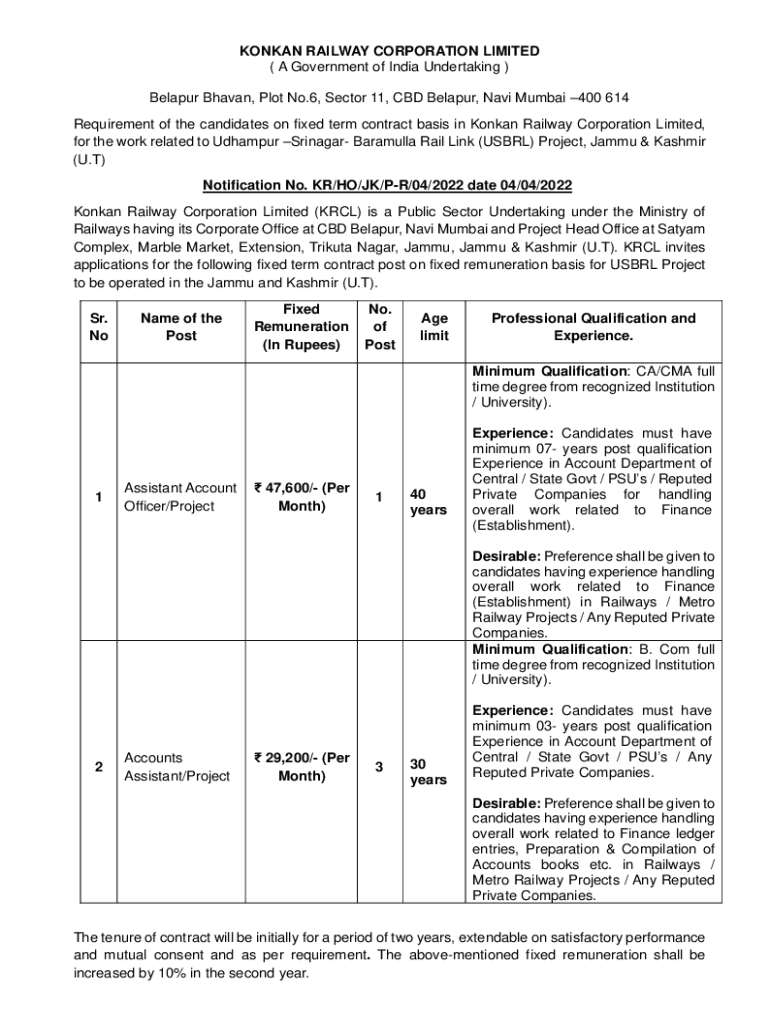 KONKAN RAILWAY CORPORATION LIMITED
( A Government of India Undertaking )

Belapur Bhavan, Plot No.6, Sector 11, CBD Belapur, Navi Mumbai –400 614

Requirement of the candidates on fixed term contract basis in Konkan Railway Corporation Limited, for the work related to Udhampur –Srinagar- Baramulla Rail Link (USBRL) Project, Jammu & Kashmir (U.T)

Notification No. KR/HO/JK/P-R/04/2022 date 04/04/2022

Konkan Railway Corporation Limited (KRCL) is a Public Sector Undertaking under the Ministry of Railways having its Corporate Office at CBD Belapur, Navi Mumbai and Project Head Office at Satyam Complex, Marble Market, Extension, Trikuta Nagar, Jammu, Jammu & Kashmir (U.T). KRCL invites applications for the following fixed term contract post on fixed remuneration basis for USBRL Project to be operated in the Jammu and Kashmir (U.T).

| Sr. No | Name of the Post | Fixed Remuneration (In Rupees) | No. of Post | Age limit | Professional Qualification and Experience. |
|---|---|---|---|---|---|
| 1 | Assistant Account Officer/Project | ₹ 47,600/- (Per Month) | 1 | 40 years | Minimum Qualification: CA/CMA full time degree from recognized Institution / University). Experience: Candidates must have minimum 07- years post qualification Experience in Account Department of Central / State Govt / PSU's / Reputed Private Companies for handling overall work related to Finance (Establishment). Desirable: Preference shall be given to candidates having experience handling overall work related to Finance (Establishment) in Railways / Metro Railway Projects / Any Reputed Private Companies. |
| 2 | Accounts Assistant/Project | ₹ 29,200/- (Per Month) | 3 | 30 years | Minimum Qualification: B. Com full time degree from recognized Institution / University). Experience: Candidates must have minimum 03- years post qualification Experience in Account Department of Central / State Govt / PSU's / Any Reputed Private Companies. Desirable: Preference shall be given to candidates having experience handling overall work related to Finance ledger entries, Preparation & Compilation of Accounts books etc. in Railways / Metro Railway Projects / Any Reputed Private Companies. |

The tenure of contract will be initially for a period of two years, extendable on satisfactory performance and mutual consent and as per requirement. The above-mentioned fixed remuneration shall be increased by 10% in the second year.